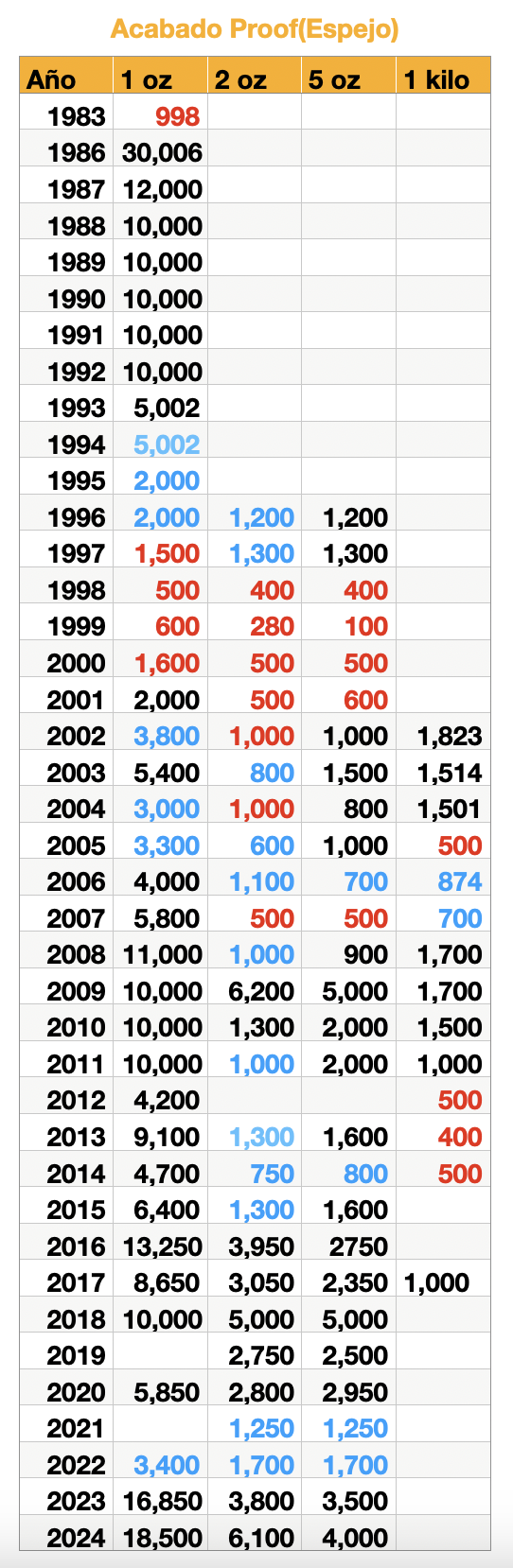 Acabado Proof(Espejo)

| Año | 1 oz | 2 oz | 5 oz | 1 kilo |
|---|---|---|---|---|
| 1983 | 998 | | | |
| 1986 | 30,006 | | | |
| 1987 | 12,000 | | | |
| 1988 | 10,000 | | | |
| 1989 | 10,000 | | | |
| 1990 | 10,000 | | | |
| 1991 | 10,000 | | | |
| 1992 | 10,000 | | | |
| 1993 | 5,002 | | | |
| 1994 | 5,002 | | | |
| 1995 | 2,000 | | | |
| 1996 | 2,000 | 1,200 | 1,200 | |
| 1997 | 1,500 | 1,300 | 1,300 | |
| 1998 | 500 | 400 | 400 | |
| 1999 | 600 | 280 | 100 | |
| 2000 | 1,600 | 500 | 500 | |
| 2001 | 2,000 | 500 | 600 | |
| 2002 | 3,800 | 1,000 | 1,000 | 1,823 |
| 2003 | 5,400 | 800 | 1,500 | 1,514 |
| 2004 | 3,000 | 1,000 | 800 | 1,501 |
| 2005 | 3,300 | 600 | 1,000 | 500 |
| 2006 | 4,000 | 1,100 | 700 | 874 |
| 2007 | 5,800 | 500 | 500 | 700 |
| 2008 | 11,000 | 1,000 | 900 | 1,700 |
| 2009 | 10,000 | 6,200 | 5,000 | 1,700 |
| 2010 | 10,000 | 1,300 | 2,000 | 1,500 |
| 2011 | 10,000 | 1,000 | 2,000 | 1,000 |
| 2012 | 4,200 | | | 500 |
| 2013 | 9,100 | 1,300 | 1,600 | 400 |
| 2014 | 4,700 | 750 | 800 | 500 |
| 2015 | 6,400 | 1,300 | 1,600 | |
| 2016 | 13,250 | 3,950 | 2750 | |
| 2017 | 8,650 | 3,050 | 2,350 | 1,000 |
| 2018 | 10,000 | 5,000 | 5,000 | |
| 2019 | | 2,750 | 2,500 | |
| 2020 | 5,850 | 2,800 | 2,950 | |
| 2021 | | 1,250 | 1,250 | |
| 2022 | 3,400 | 1,700 | 1,700 | |
| 2023 | 16,850 | 3,800 | 3,500 | |
| 2024 | 18,500 | 6,100 | 4,000 | |